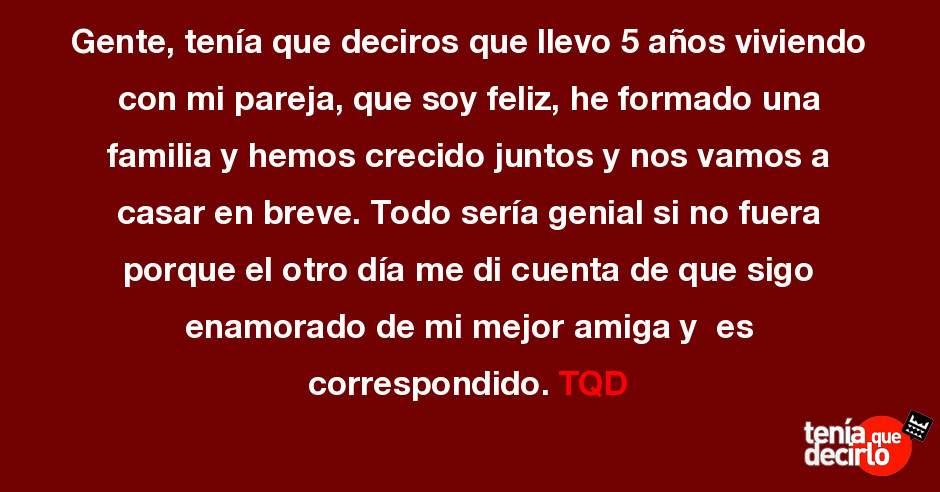 Gente, tenía que deciros que llevo 5 años viviendo con mi pareja, que soy feliz, he formado una familia y hemos crecido juntos y nos vamos a casar en breve. Todo sería genial si no fuera porque el otro día me di cuenta de que sigo enamorado de mi mejor amiga y es correspondido. TQD

tenía que decirlo